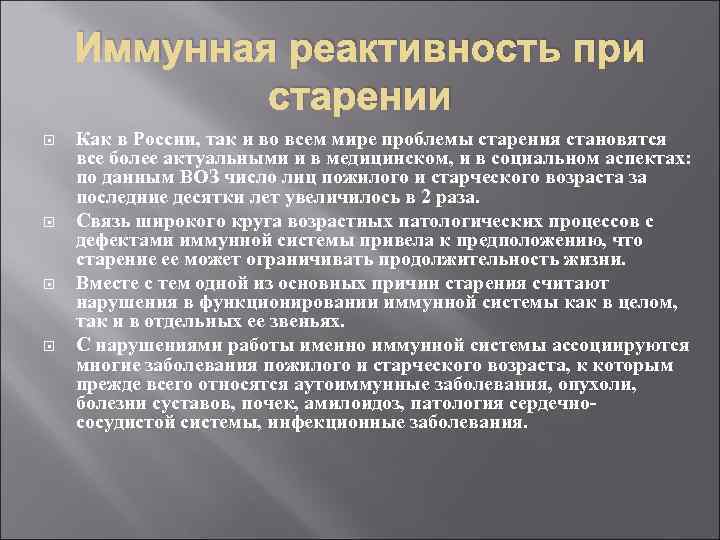 Иммунная реактивность при старении

Как в России, так и во всем мире проблемы старения становятся все более актуальными и в медицинском, и в социальном аспектах: по данным ВОЗ число лиц пожилого и старческого возраста за последние десятки лет увеличилось в 2 раза.

Связь широкого круга возрастных патологических процессов с дефектами иммунной системы привела к предположению, что старение ее может ограничивать продолжительность жизни.

Вместе с тем одной из основных причин старения считают нарушения в функционировании иммунной системы как в целом, так и в отдельных ее звеньях.

С нарушениями работы именно иммунной системы ассоциируются многие заболевания пожилого и старческого возраста, к которым прежде всего относятся аутоиммунные заболевания, опухоли, болезни суставов, почек, амилоидоз, патология сердечно-сосудистой системы, инфекционные заболевания.